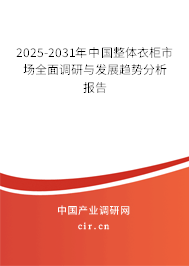 2025-2031年中国整体衣柜市场全面调研与发展趋势分析报告

中国产业调研网

cir.cn